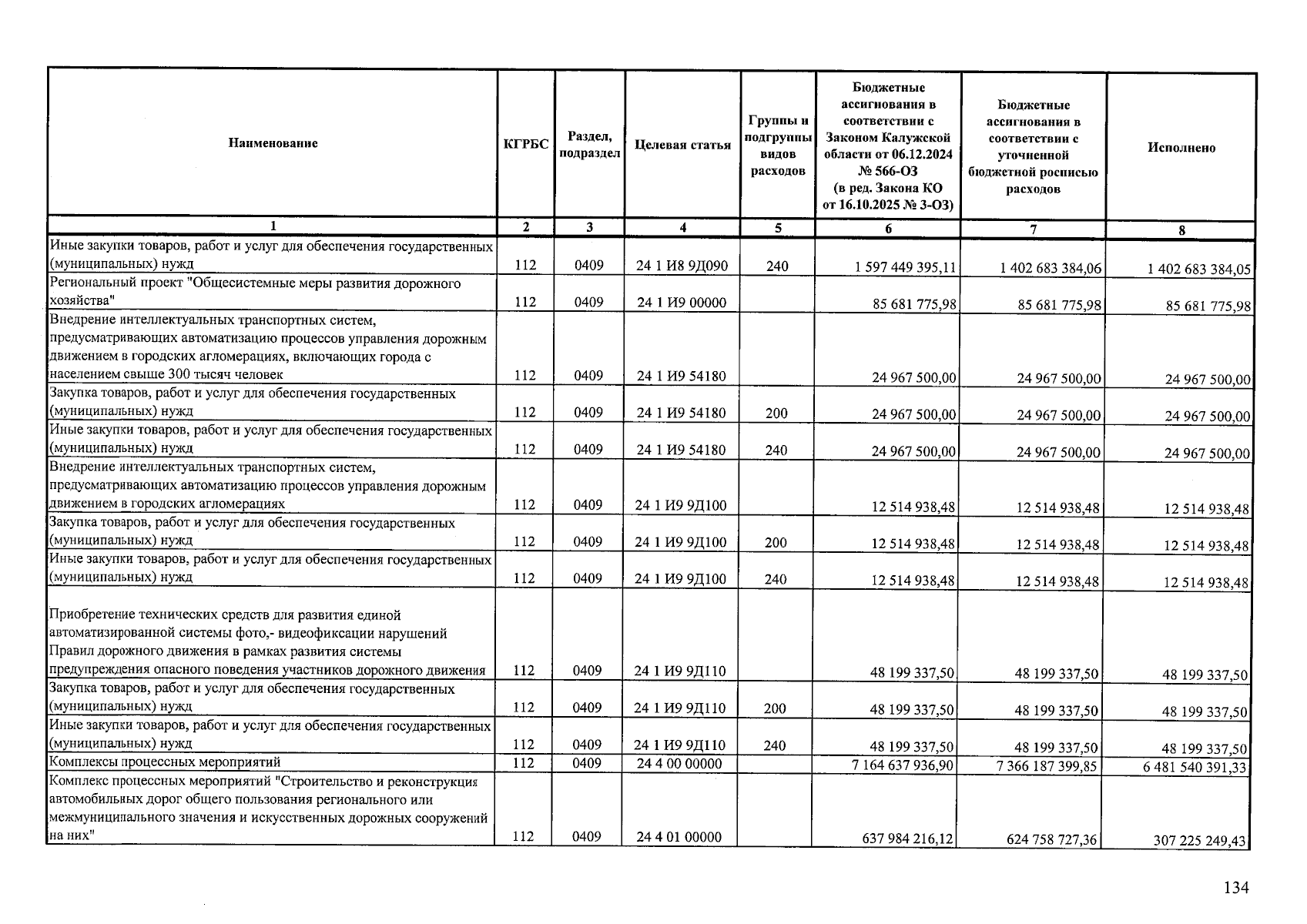 | Наименование | КГРБС | Раздел, подраздел | Целевая статья | Группы и подгруппы видов расходов | Бюджетные ассигнования в соответствии с Законом Калужской области от 06.12.2024 № 566-ОЗ (в ред. Закона КО от 16.10.2025 № 3-ОЗ) | Бюджетные ассигнования в соответствии с уточненной бюджетной росписью расходов | Исполнено |
|---|---|---|---|---|---|---|---|
| 1 | 2 | 3 | 4 | 5 | 6 | 7 | 8 |
| Иные закупки товаров, работ и услуг для обеспечения государственных (муниципальных) нужд | 112 | 0409 | 24 1 И8 9Д090 | 240 | 1 597 449 395,11 | 1 402 683 384,06 | 1 402 683 384,05 |
| Региональный проект "Общесистемные меры развития дорожного хозяйства" | 112 | 0409 | 24 1 И9 00000 | | 85 681 775,98 | 85 681 775,98 | 85 681 775,98 |
| Внедрение интеллектуальных транспортных систем, предусматривающих автоматизацию процессов управления дорожным движением в городских агломерациях, включающих города с населением свыше 300 тысяч человек | 112 | 0409 | 24 1 И9 54180 | | 24 967 500,00 | 24 967 500,00 | 24 967 500,00 |
| Закупка товаров, работ и услуг для обеспечения государственных (муниципальных) нужд | 112 | 0409 | 24 1 И9 54180 | 200 | 24 967 500,00 | 24 967 500,00 | 24 967 500,00 |
| Иные закупки товаров, работ и услуг для обеспечения государственных (муниципальных) нужд | 112 | 0409 | 24 1 И9 54180 | 240 | 24 967 500,00 | 24 967 500,00 | 24 967 500,00 |
| Внедрение интеллектуальных транспортных систем, предусматривающих автоматизацию процессов управления дорожным движением в городских агломерациях | 112 | 0409 | 24 1 И9 9Д100 | | 12 514 938,48 | 12 514 938,48 | 12 514 938,48 |
| Закупка товаров, работ и услуг для обеспечения государственных (муниципальных) нужд | 112 | 0409 | 24 1 И9 9Д100 | 200 | 12 514 938,48 | 12 514 938,48 | 12 514 938,48 |
| Иные закупки товаров, работ и услуг для обеспечения государственных (муниципальных) нужд | 112 | 0409 | 24 1 И9 9Д100 | 240 | 12 514 938,48 | 12 514 938,48 | 12 514 938,48 |
| Приобретение технических средств для развития единой автоматизированной системы фото,- видеофиксации нарушений Правил дорожного движения в рамках развития системы предупреждения опасного поведения участников дорожного движения | 112 | 0409 | 24 1 И9 9Д110 | | 48 199 337,50 | 48 199 337,50 | 48 199 337,50 |
| Закупка товаров, работ и услуг для обеспечения государственных (муниципальных) нужд | 112 | 0409 | 24 1 И9 9Д110 | 200 | 48 199 337,50 | 48 199 337,50 | 48 199 337,50 |
| Иные закупки товаров, работ и услуг для обеспечения государственных (муниципальных) нужд | 112 | 0409 | 24 1 И9 9Д110 | 240 | 48 199 337,50 | 48 199 337,50 | 48 199 337,50 |
| Комплексы процессных мероприятий | 112 | 0409 | 24 4 00 00000 | | 7 164 637 936,90 | 7 366 187 399,85 | 6 481 540 391,33 |
| Комплекс процессных мероприятий "Строительство и реконструкция автомобильных дорог общего пользования регионального или межмуниципального значения и искусственных дорожных сооружений на них" | 112 | 0409 | 24 4 01 00000 | | 637 984 216,12 | 624 758 727,36 | 307 225 249,43 |

134